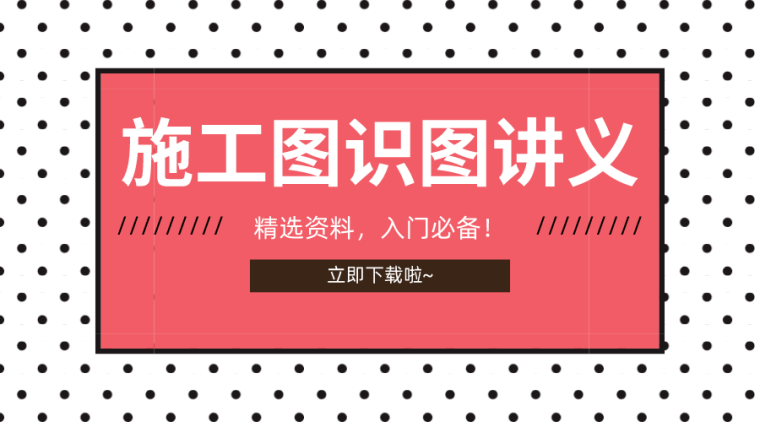 施工图识图讲义

/////////　精选资料，入门必备！　/////////

立即下载啦~